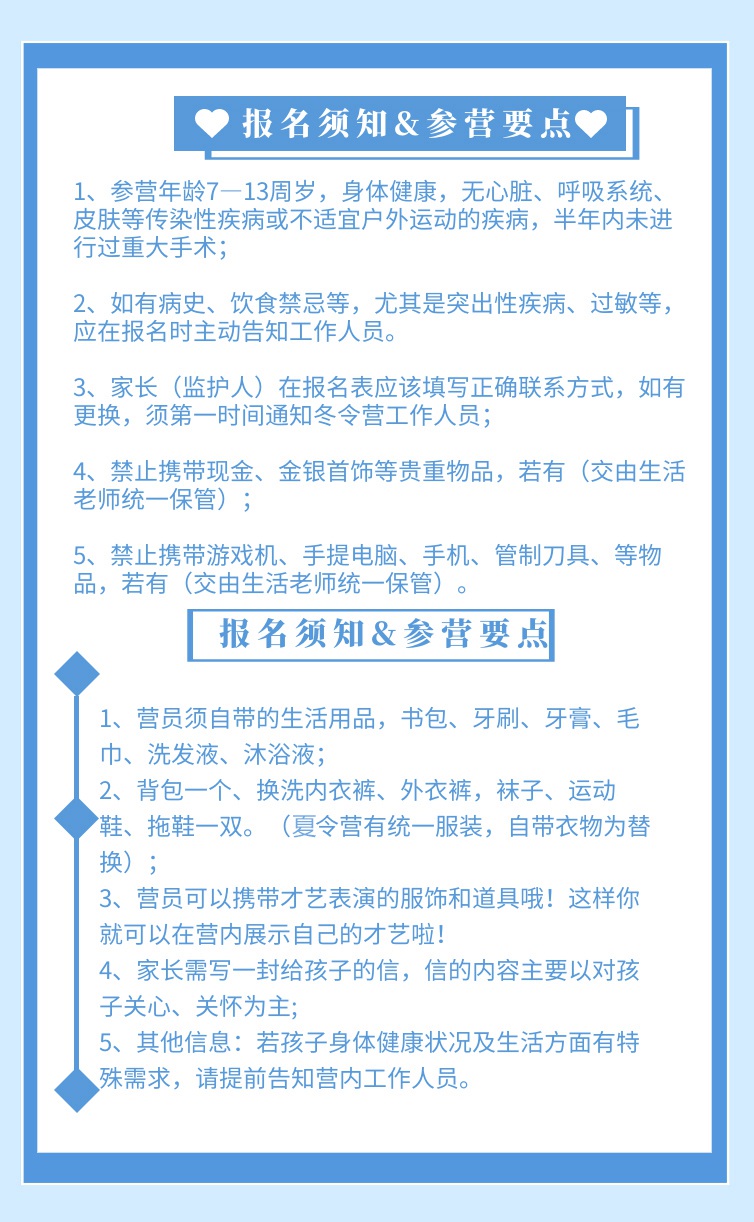 报名须知&参营要点

1、参营年龄7—13周岁，身体健康，无心脏、呼吸系统、皮肤等传染性疾病或不适宜户外运动的疾病，半年内未进行过重大手术；

2、如有病史、饮食禁忌等，尤其是突出性疾病、过敏等，应在报名时主动告知工作人员。

3、家长（监护人）在报名表应该填写正确联系方式，如有更换，须第一时间通知冬令营工作人员；

4、禁止携带现金、金银首饰等贵重物品，若有（交由生活老师统一保管）；

5、禁止携带游戏机、手提电脑、手机、管制刀具、等物品，若有（交由生活老师统一保管）。

报名须知&参营要点

1、营员须自带的生活用品，书包、牙刷、牙膏、毛巾、洗发液、沐浴液；
2、背包一个、换洗内衣裤、外衣裤，袜子、运动鞋、拖鞋一双。（夏令营有统一服装，自带衣物为替换）；
3、营员可以携带才艺表演的服饰和道具哦！这样你就可以在营内展示自己的才艺啦！
4、家长需写一封给孩子的信，信的内容主要以对孩子关心、关怀为主;
5、其他信息：若孩子身体健康状况及生活方面有特殊需求，请提前告知营内工作人员。